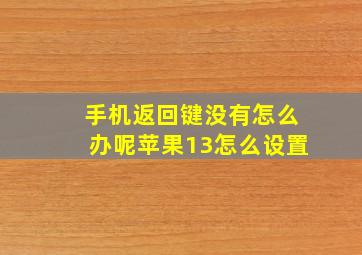 手机返回键没有怎么办呢苹果13怎么设置